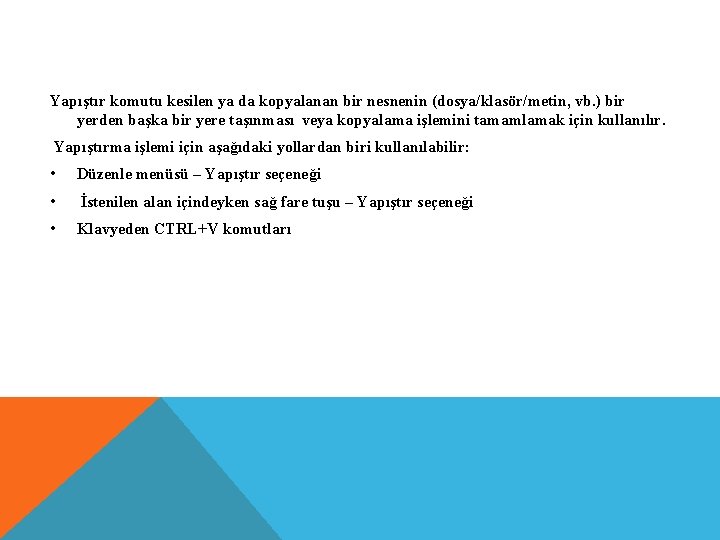 Yapıştır komutu kesilen ya da kopyalanan bir nesnenin (dosya/klasör/metin, vb.) bir yerden başka bir yere taşınması veya kopyalama işlemini tamamlamak için kullanılır.

Yapıştırma işlemi için aşağıdaki yollardan biri kullanılabilir:

• Düzenle menüsü – Yapıştır seçeneği
• İstenilen alan içindeyken sağ fare tuşu – Yapıştır seçeneği
• Klavyeden CTRL+V komutları